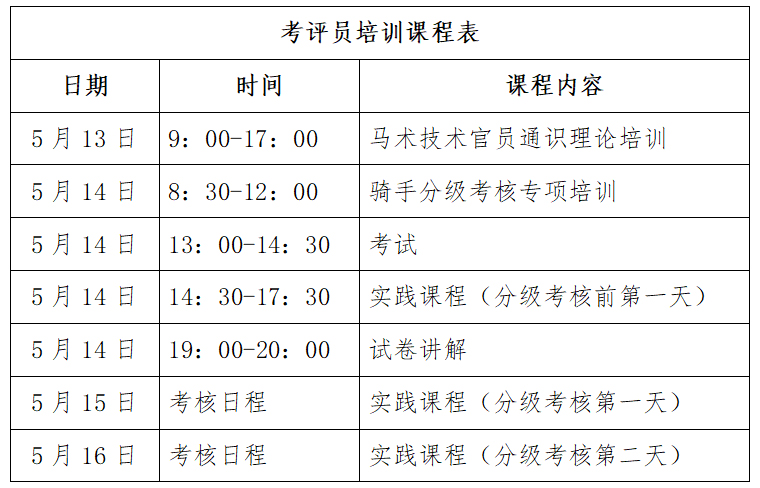 考评员培训课程表

| 日期 | 时间 | 课程内容 |
|---|---|---|
| 5月13日 | 9：00-17：00 | 马术技术官员通识理论培训 |
| 5月14日 | 8：30-12：00 | 骑手分级考核专项培训 |
| 5月14日 | 13：00-14：30 | 考试 |
| 5月14日 | 14：30-17：30 | 实践课程（分级考核前第一天） |
| 5月14日 | 19：00-20：00 | 试卷讲解 |
| 5月15日 | 考核日程 | 实践课程（分级考核第一天） |
| 5月16日 | 考核日程 | 实践课程（分级考核第二天） |